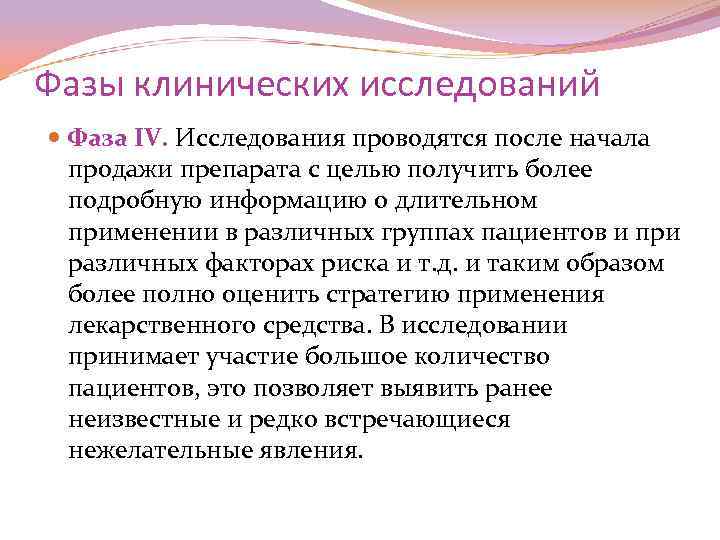 Фазы клинических исследований

Фаза IV. Исследования проводятся после начала продажи препарата с целью получить более подробную информацию о длительном применении в различных группах пациентов и при различных факторах риска и т.д. и таким образом более полно оценить стратегию применения лекарственного средства. В исследовании принимает участие большое количество пациентов, это позволяет выявить ранее неизвестные и редко встречающиеся нежелательные явления.